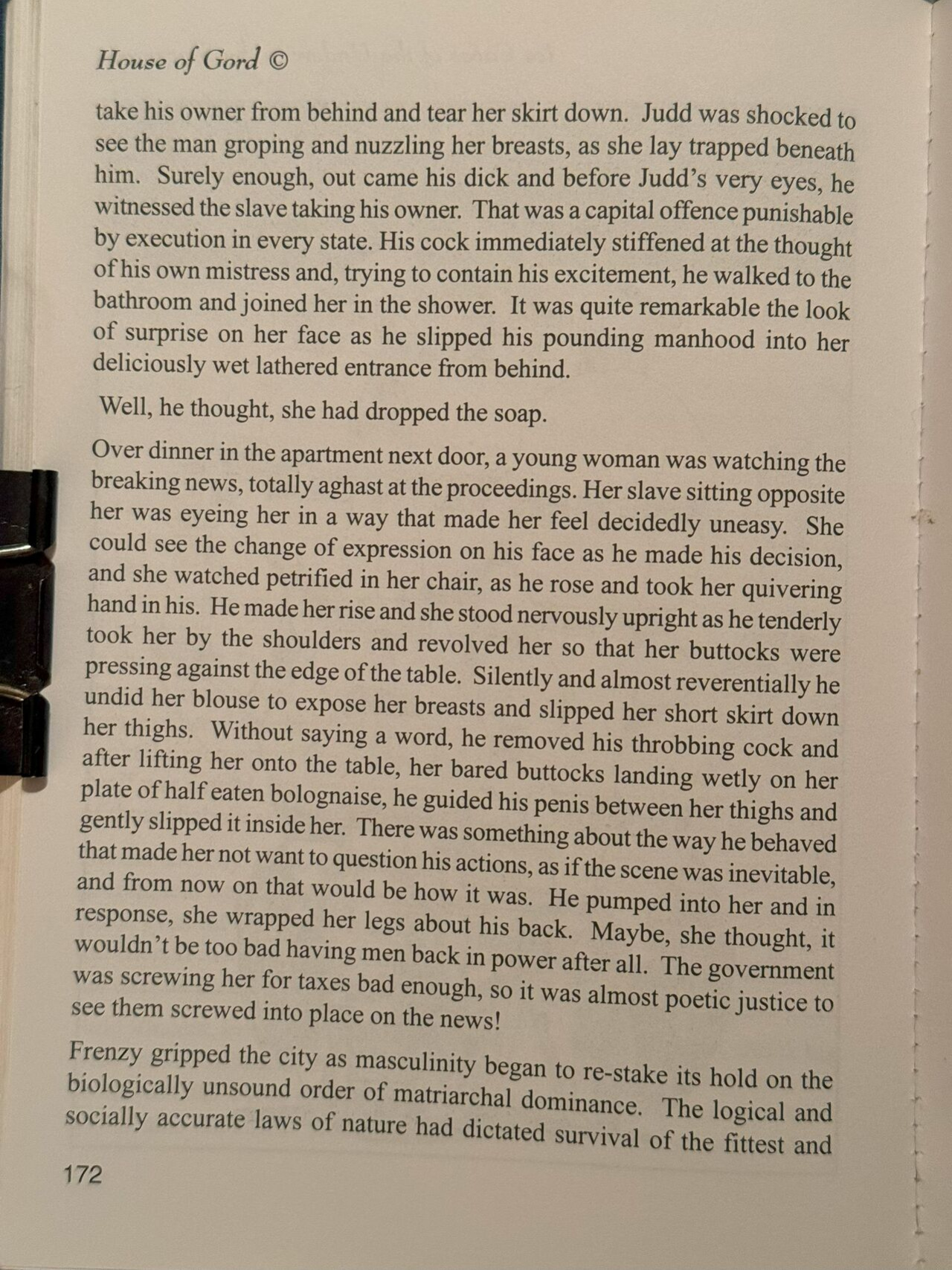 House of Gord ©

take his owner from behind and tear her skirt down. Judd was shocked to see the man groping and nuzzling her breasts, as she lay trapped beneath him. Surely enough, out came his dick and before Judd's very eyes, he witnessed the slave taking his owner. That was a capital offence punishable by execution in every state. His cock immediately stiffened at the thought of his own mistress and, trying to contain his excitement, he walked to the bathroom and joined her in the shower. It was quite remarkable the look of surprise on her face as he slipped his pounding manhood into her deliciously wet lathered entrance from behind.

Well, he thought, she had dropped the soap.

Over dinner in the apartment next door, a young woman was watching the breaking news, totally aghast at the proceedings. Her slave sitting opposite her was eyeing her in a way that made her feel decidedly uneasy. She could see the change of expression on his face as he made his decision, and she watched petrified in her chair, as he rose and took her quivering hand in his. He made her rise and she stood nervously upright as he tenderly took her by the shoulders and revolved her so that her buttocks were pressing against the edge of the table. Silently and almost reverentially he undid her blouse to expose her breasts and slipped her short skirt down her thighs. Without saying a word, he removed his throbbing cock and after lifting her onto the table, her bared buttocks landing wetly on her plate of half eaten bolognaise, he guided his penis between her thighs and gently slipped it inside her. There was something about the way he behaved that made her not want to question his actions, as if the scene was inevitable, and from now on that would be how it was. He pumped into her and in response, she wrapped her legs about his back. Maybe, she thought, it wouldn't be too bad having men back in power after all. The government was screwing her for taxes bad enough, so it was almost poetic justice to see them screwed into place on the news!

Frenzy gripped the city as masculinity began to re-stake its hold on the biologically unsound order of matriarchal dominance. The logical and socially accurate laws of nature had dictated survival of the fittest and

172